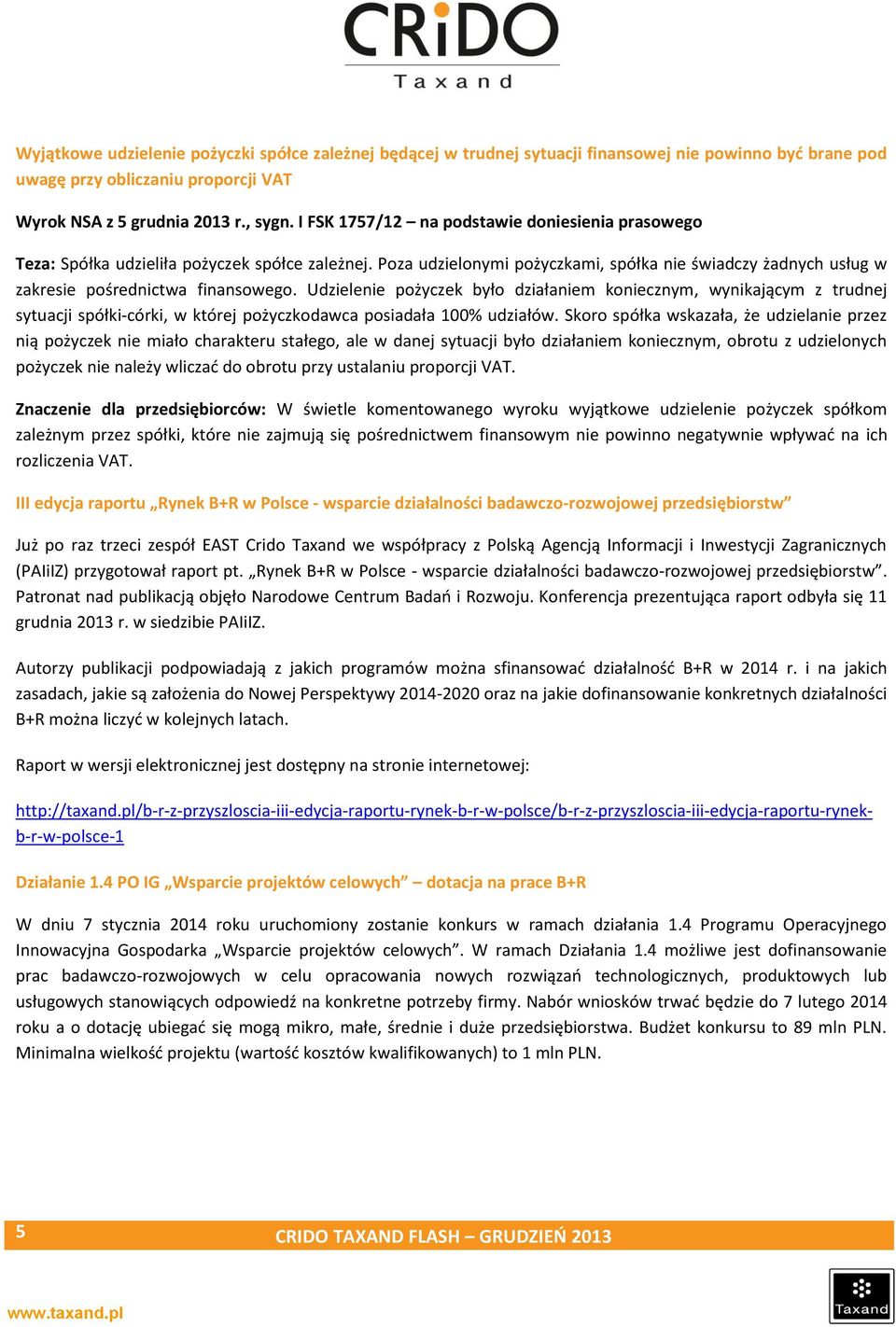 CRiDO
Taxand

Wyjątkowe udzielenie pożyczki spółce zależnej będącej w trudnej sytuacji finansowej nie powinno być brane pod uwagę przy obliczaniu proporcji VAT

Wyrok NSA z 5 grudnia 2013 r., sygn. I FSK 1757/12 – na podstawie doniesienia prasowego

Teza: Spółka udzieliła pożyczek spółce zależnej. Poza udzielonymi pożyczkami, spółka nie świadczy żadnych usług w zakresie pośrednictwa finansowego. Udzielenie pożyczek było działaniem koniecznym, wynikającym z trudnej sytuacji spółki-córki, w której pożyczkodawca posiadała 100% udziałów. Skoro spółka wskazała, że udzielanie przez nią pożyczek nie miało charakteru stałego, ale w danej sytuacji było działaniem koniecznym, obrotu z udzielonych pożyczek nie należy wliczać do obrotu przy ustalaniu proporcji VAT.

Znaczenie dla przedsiębiorców: W świetle komentowanego wyroku wyjątkowe udzielenie pożyczek spółkom zależnym przez spółki, które nie zajmują się pośrednictwem finansowym nie powinno negatywnie wpływać na ich rozliczenia VAT.

III edycja raportu „Rynek B+R w Polsce - wsparcie działalności badawczo-rozwojowej przedsiębiorstw”

Już po raz trzeci zespół EAST Crido Taxand we współpracy z Polską Agencją Informacji i Inwestycji Zagranicznych (PAIiIZ) przygotował raport pt. „Rynek B+R w Polsce - wsparcie działalności badawczo-rozwojowej przedsiębiorstw”. Patronat nad publikacją objęło Narodowe Centrum Badań i Rozwoju. Konferencja prezentująca raport odbyła się 11 grudnia 2013 r. w siedzibie PAIiIZ.

Autorzy publikacji podpowiadają z jakich programów można sfinansować działalność B+R w 2014 r. i na jakich zasadach, jakie są założenia do Nowej Perspektywy 2014-2020 oraz na jakie dofinansowanie konkretnych działalności B+R można liczyć w kolejnych latach.

Raport w wersji elektronicznej jest dostępny na stronie internetowej:

http://taxand.pl/b-r-z-przyszloscia-iii-edycja-raportu-rynek-b-r-w-polsce/b-r-z-przyszloscia-iii-edycja-raportu-rynek-b-r-w-polsce-1

Działanie 1.4 PO IG „Wsparcie projektów celowych” – dotacja na prace B+R

W dniu 7 stycznia 2014 roku uruchomiony zostanie konkurs w ramach działania 1.4 Programu Operacyjnego Innowacyjna Gospodarka „Wsparcie projektów celowych”. W ramach Działania 1.4 możliwe jest dofinansowanie prac badawczo-rozwojowych w celu opracowania nowych rozwiązań technologicznych, produktowych lub usługowych stanowiących odpowiedź na konkretne potrzeby firmy. Nabór wniosków trwać będzie do 7 lutego 2014 roku a o dotację ubiegać się mogą mikro, małe, średnie i duże przedsiębiorstwa. Budżet konkursu to 89 mln PLN. Minimalna wielkość projektu (wartość kosztów kwalifikowanych) to 1 mln PLN.

5 CRIDO TAXAND FLASH – GRUDZIEŃ 2013

www.taxand.pl
Taxand